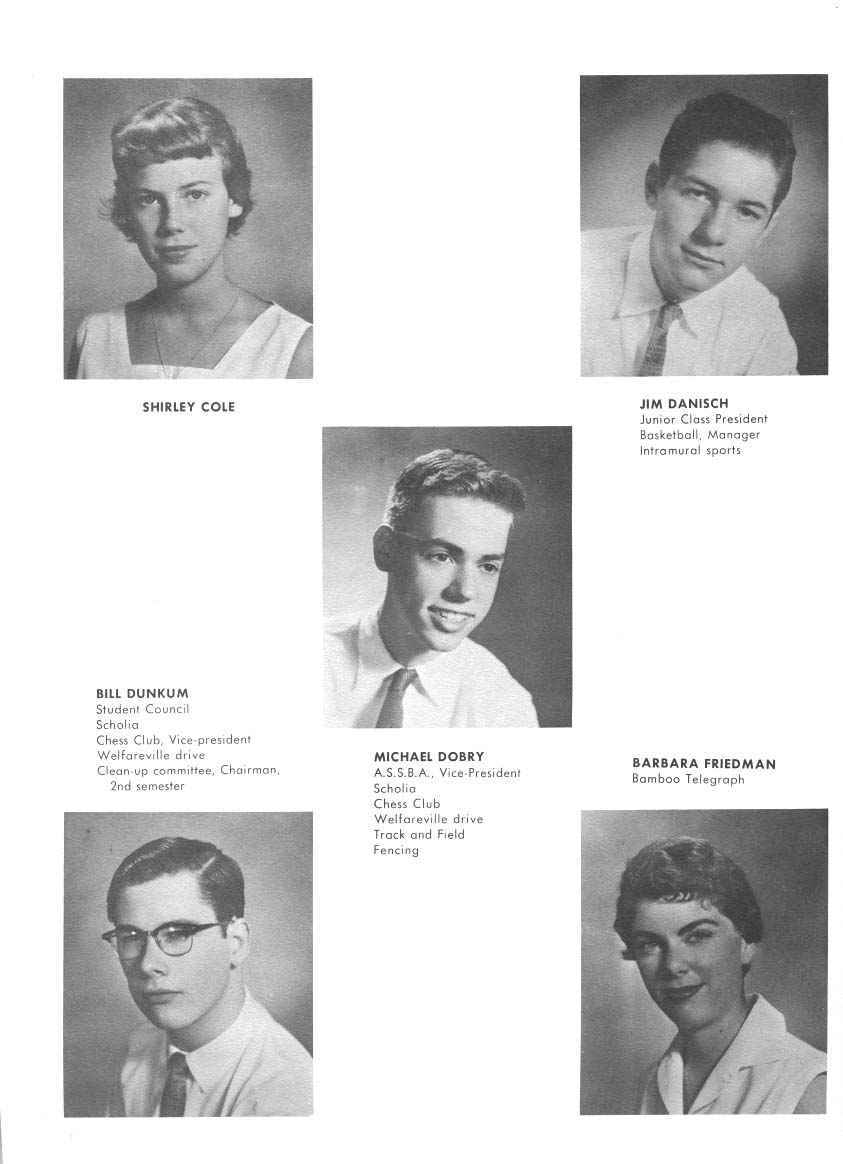 SHIRLEY COLE

JIM DANISCH
Junior Class President
Basketball, Manager
Intramural sports

BILL DUNKUM
Student Council
Scholia
Chess Club, Vice-president
Welfareville drive
Clean-up committee, Chairman, 2nd semester

MICHAEL DOBRY
A.S.S.B.A., Vice-President
Scholia
Chess Club
Welfareville drive
Track and Field
Fencing

BARBARA FRIEDMAN
Bamboo Telegraph